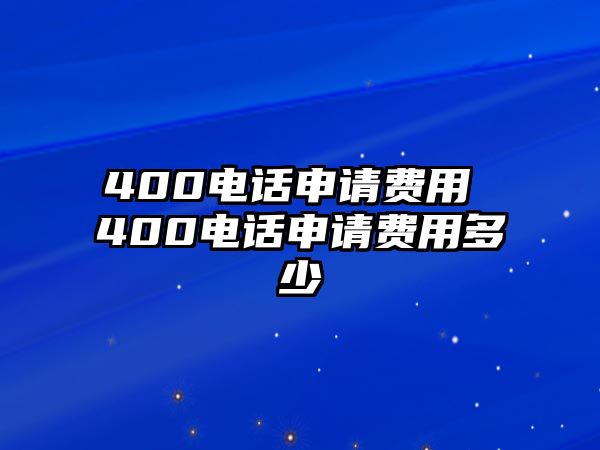 400电话申请费用 400电话申请费用多少